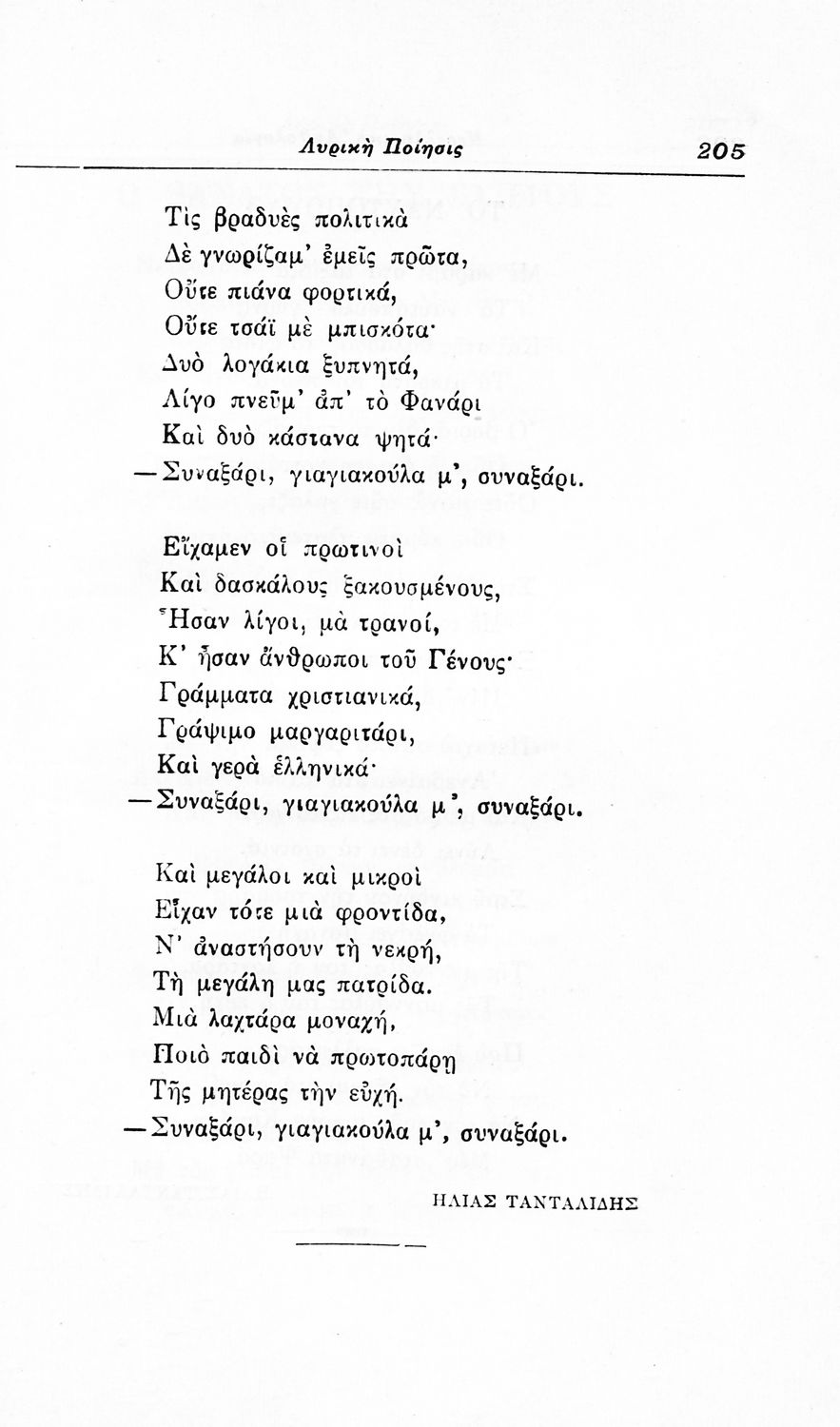 Λυρικὴ Ποίησις 205

Τὶς βραδυὲς πολιτικὰ
Δὲ γνωρίζαμ' ἐμεῖς πρῶτα,
Οὔτε πιάνα φορτικά,
Οὔτε τσάϊ μὲ μπισκότα·
Δυὸ λογάκια ξυπνητά,
Λίγο πνεῦμ' ἀπ' τὸ Φανάρι
Καὶ δυὸ κάστανα ψητά·
—Συναξάρι, γιαγιακούλα μ', συναξάρι.

Εἴχαμεν οἱ πρωτινοὶ
Καὶ δασκάλους ξακουσμένους,
Ἦσαν λίγοι, μὰ τρανοί,
Κ' ἦσαν ἄνθρωποι τοῦ Γένους·
Γράμματα χριστιανικά,
Γράψιμο μαργαριτάρι,
Καὶ γερὰ ἑλληνικά·
—Συναξάρι, γιαγιακούλα μ', συναξάρι.

Καὶ μεγάλοι καὶ μικροὶ
Εἶχαν τότε μιὰ φροντίδα,
Ν' ἀναστήσουν τὴ νεκρή,
Τὴ μεγάλη μας πατρίδα.
Μιὰ λαχτάρα μοναχή,
Ποιὸ παιδὶ νὰ πρωτοπάρῃ
Τῆς μητέρας τὴν εὐχή.
—Συναξάρι, γιαγιακούλα μ', συναξάρι.

ΗΛΙΑΣ ΤΑΝΤΑΛΙΔΗΣ